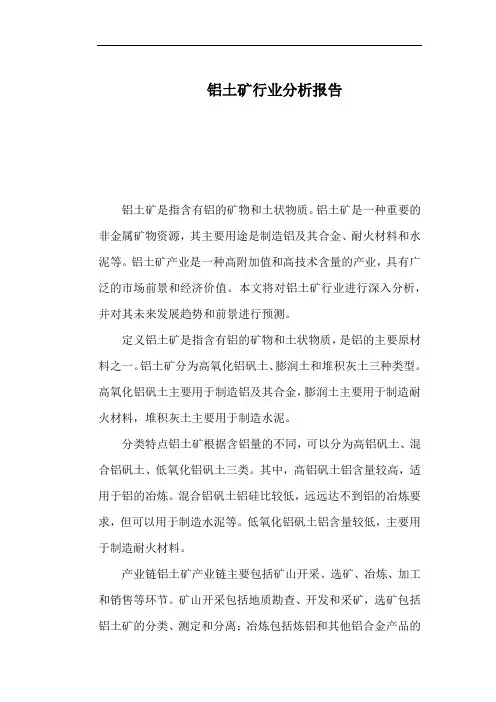 铝土矿行业分析报告

铝土矿是指含有铝的矿物和土状物质。铝土矿是一种重要的非金属矿物资源，其主要用途是制造铝及其合金、耐火材料和水泥等。铝土矿产业是一种高附加值和高技术含量的产业，具有广泛的市场前景和经济价值。本文将对铝土矿行业进行深入分析，并对其未来发展趋势和前景进行预测。

定义铝土矿是指含有铝的矿物和土状物质，是铝的主要原材料之一。铝土矿分为高氧化铝矾土、膨润土和堆积灰土三种类型。高氧化铝矾土主要用于制造铝及其合金，膨润土主要用于制造耐火材料，堆积灰土主要用于制造水泥。

分类特点铝土矿根据含铝量的不同，可以分为高铝矾土、混合铝矾土、低氧化铝矾土三类。其中，高铝矾土铝含量较高，适用于铝的冶炼。混合铝矾土铝硅比较低，远远达不到铝的冶炼要求，但可以用于制造水泥等。低氧化铝矾土铝含量较低，主要用于制造耐火材料。

产业链铝土矿产业链主要包括矿山开采、选矿、冶炼、加工和销售等环节。矿山开采包括地质勘查、开发和采矿，选矿包括铝土矿的分类、测定和分离；冶炼包括炼铝和其他铝合金产品的